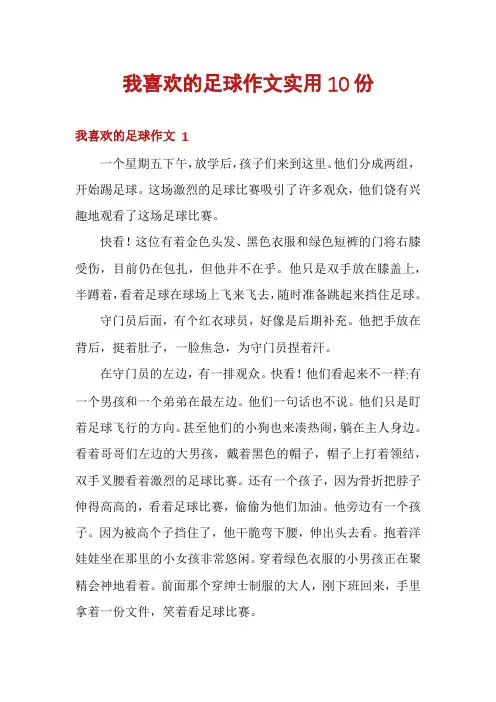 我喜欢的足球作文实用10份

我喜欢的足球作文 1

一个星期五下午，放学后，孩子们来到这里。他们分成两组，开始踢足球。这场激烈的足球比赛吸引了许多观众，他们饶有兴趣地观看了这场足球比赛。

快看！这位有着金色头发、黑色衣服和绿色短裤的门将右膝受伤，目前仍在包扎，但他并不在乎。他只是双手放在膝盖上，半蹲着，看着足球在球场上飞来飞去，随时准备跳起来挡住足球。

守门员后面，有个红衣球员，好像是后期补充。他把手放在背后，挺着肚子，一脸焦急，为守门员捏着汗。

在守门员的左边，有一排观众。快看！他们看起来不一样:有一个男孩和一个弟弟在最左边。他们一句话也不说。他们只是盯着足球飞行的方向。甚至他们的小狗也来凑热闹，躺在主人身边。看着哥哥们左边的大男孩，戴着黑色的帽子，帽子上打着领结，双手叉腰看着激烈的足球比赛。还有一个孩子，因为骨折把脖子伸得高高的，看着足球比赛，偷偷为他们加油。他旁边有一个孩子。因为被高个子挡住了，他干脆弯下腰，伸出头去看。抱着洋娃娃坐在那里的小女孩非常悠闲。穿着绿色衣服的小男孩正在聚精会神地看着。前面那个穿绅士制服的大人，刚下班回来，手里拿着一份文件，笑着看足球比赛。